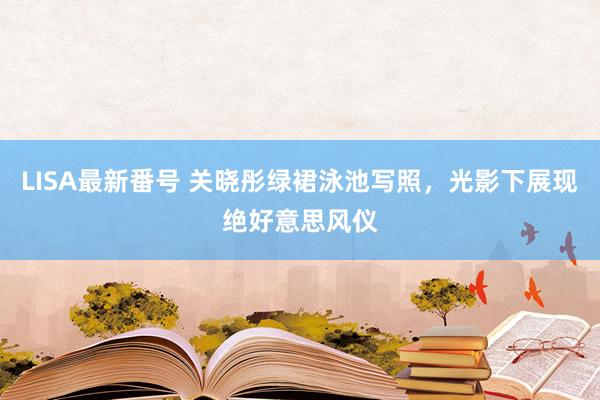 LISA最新番号 关晓彤绿裙泳池写照，光影下展现绝好意思风仪